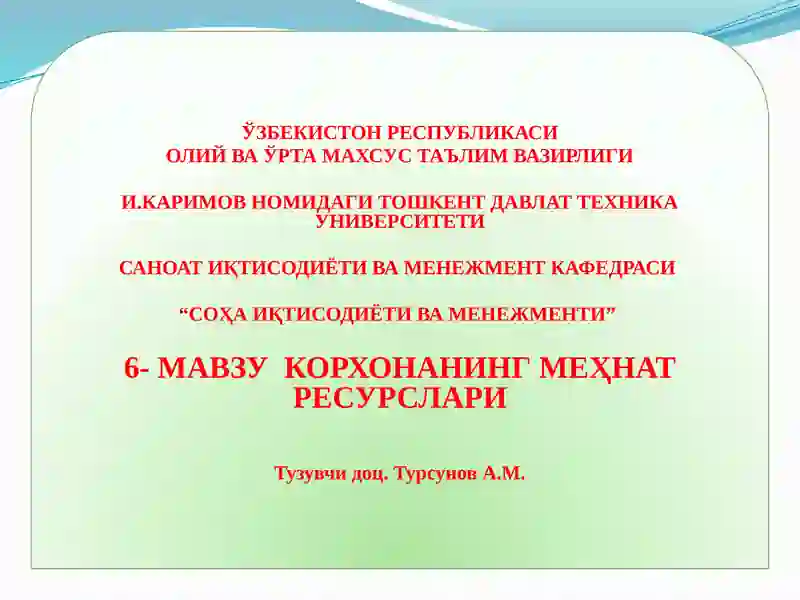 ЎЗБЕКИСТОН РЕСПУБЛИКАСИ
ОЛИЙ ВА ЎРТА МАХСУС ТАЪЛИМ ВАЗИРЛИГИ

И.КАРИМОВ НОМИДАГИ ТОШКЕНТ ДАВЛАТ ТЕХНИКА УНИВЕРСИТЕТИ

САНОАТ ИҚТИСОДИЁТИ ВА МЕНЕЖМЕНТ КАФЕДРАСИ

“СОҲА ИҚТИСОДИЁТИ ВА МЕНЕЖМЕНТИ”

6- МАВЗУ КОРХОНАНИНГ МЕҲНАТ РЕСУРСЛАРИ

Тузувчи доц. Турсунов А.М.